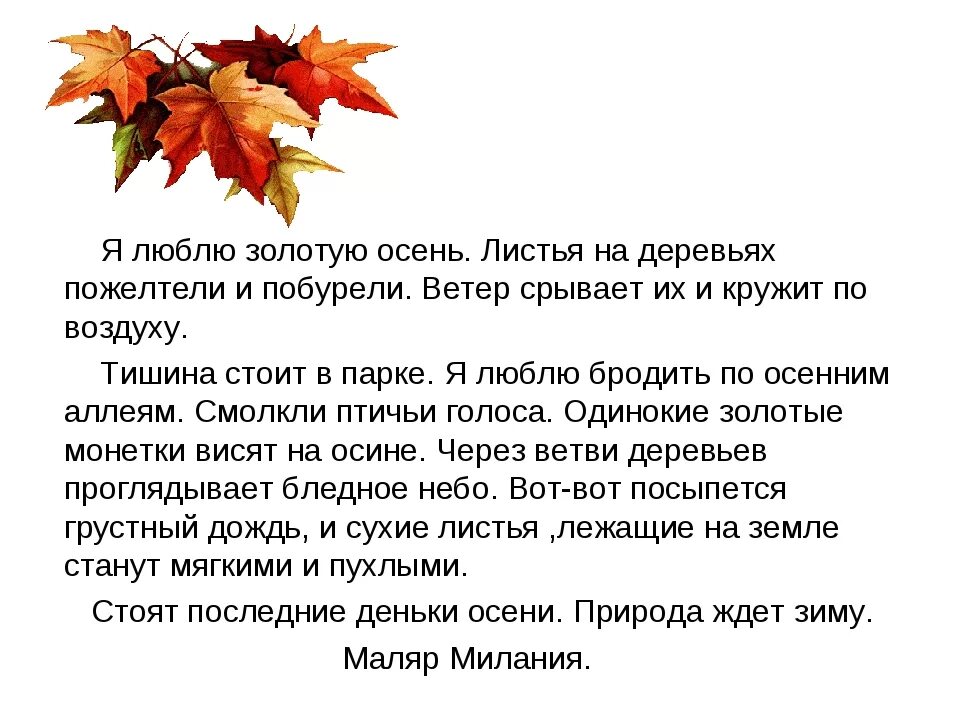 Я люблю золотую осень. Листья на деревьях пожелтели и побурели. Ветер срывает их и кружит по воздуху.

Тишина стоит в парке. Я люблю бродить по осенним аллеям. Смолкли птичьи голоса. Одинокие золотые монетки висят на осине. Через ветви деревьев проглядывает бледное небо. Вот-вот посыпется грустный дождь, и сухие листья ,лежащие на земле станут мягкими и пухлыми.

Стоят последние деньки осени. Природа ждет зиму.

Маляр Милания.